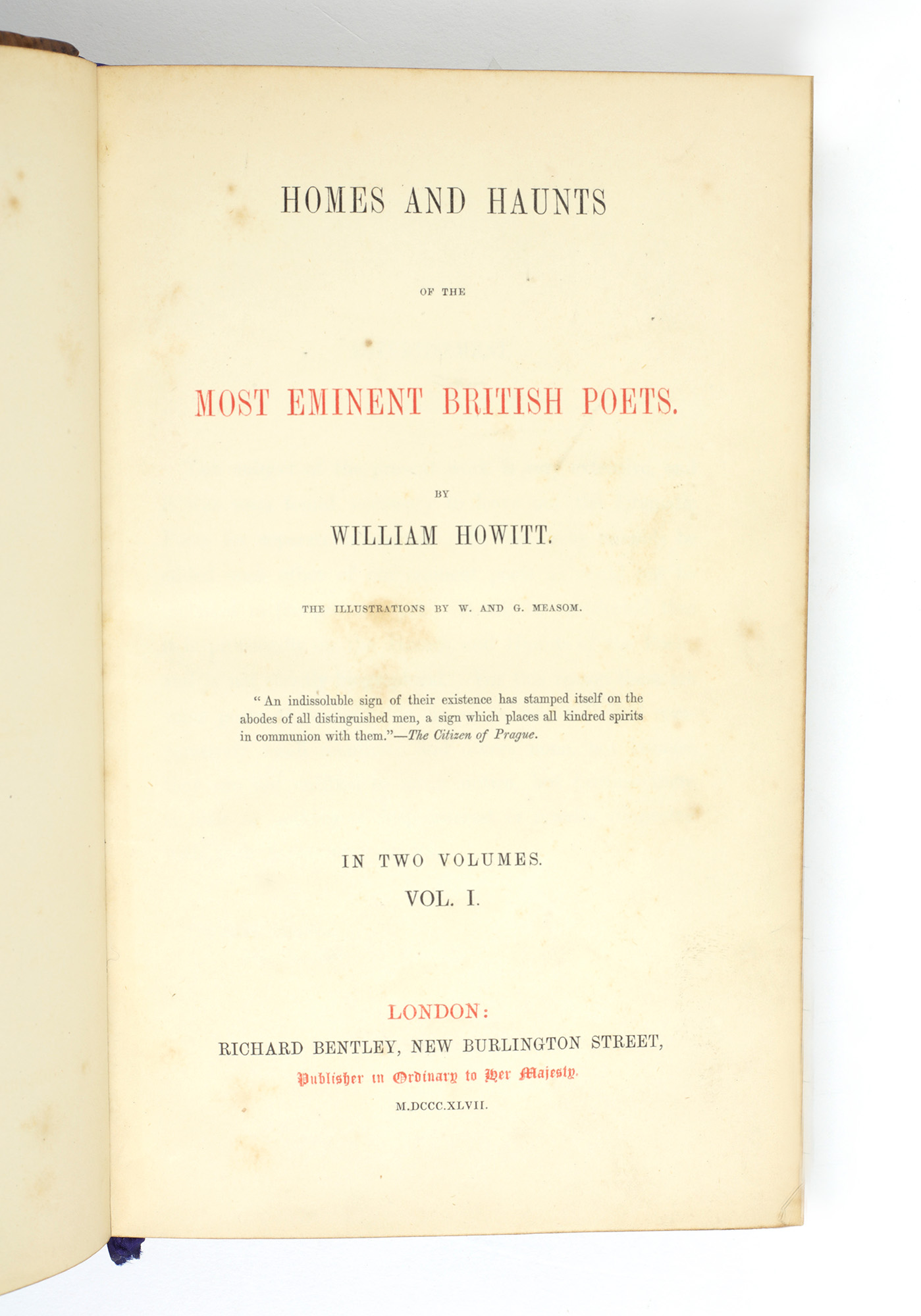 HOMES AND HAUNTS

OF THE

MOST EMINENT BRITISH POETS.

BY

WILLIAM HOWITT.

THE ILLUSTRATIONS BY W. AND G. MEASOM.

"An indissoluble sign of their existence has stamped itself on the abodes of all distinguished men, a sign which places all kindred spirits in communion with them."—The Citizen of Prague.

IN TWO VOLUMES.

VOL. I.

LONDON:
RICHARD BENTLEY, NEW BURLINGTON STREET,
Publisher in Ordinary to Her Majesty.
M.DCCC.XLVII.